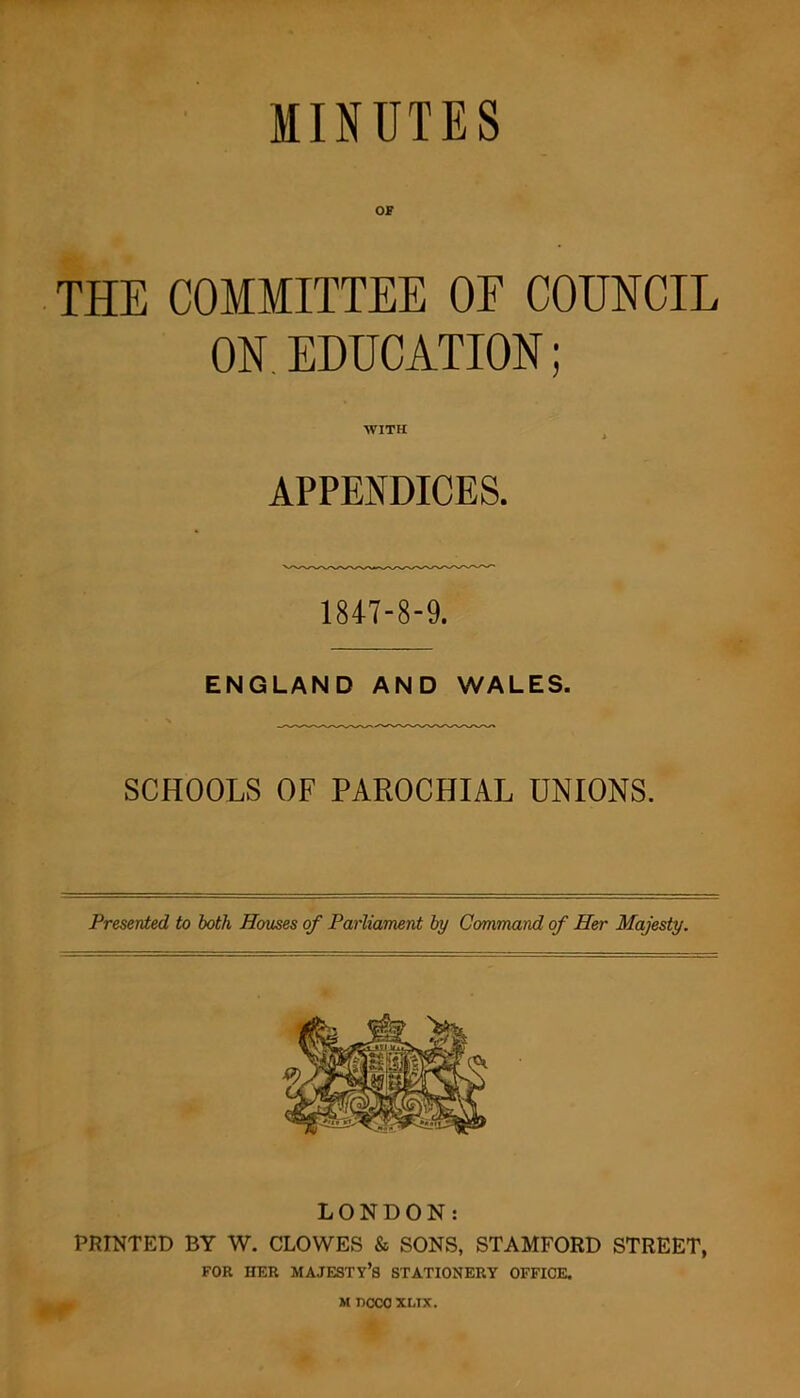 MINUTES

OF

THE COMMITTEE OF COUNCIL ON EDUCATION;

WITH

APPENDICES.

1847-8-9.

ENGLAND AND WALES.

SCHOOLS OF PAROCHIAL UNIONS.

Presented to both Houses of Parliament by Command of Her Majesty.

LONDON:
PRINTED BY W. CLOWES & SONS, STAMFORD STREET,
FOR HER MAJESTY'S STATIONERY OFFICE.
M DCCC XLIX.